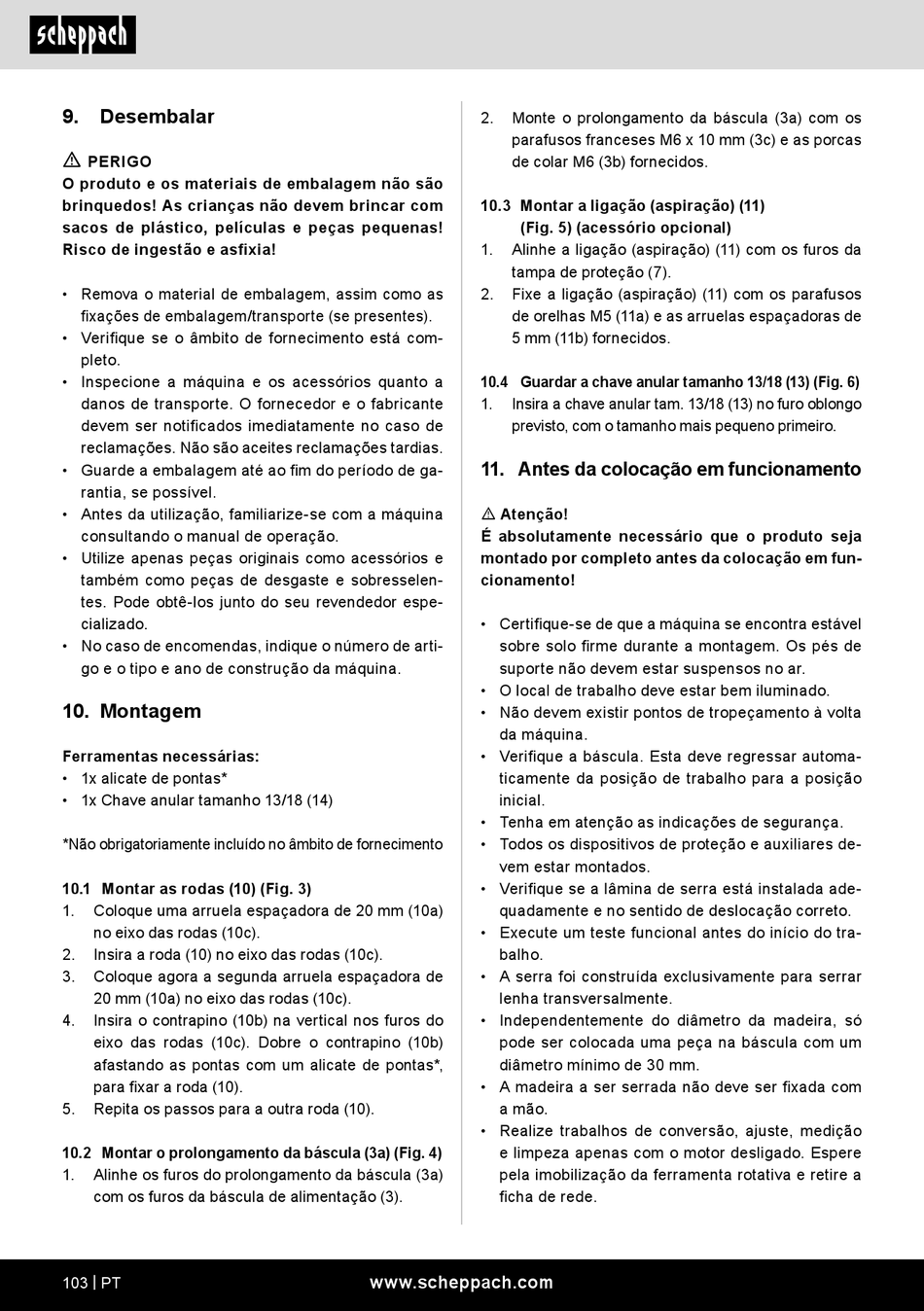 scheppach

9. Desembalar

⚠ PERIGO
O produto e os materiais de embalagem não são brinquedos! As crianças não devem brincar com sacos de plástico, películas e peças pequenas! Risco de ingestão e asfixia!

• Remova o material de embalagem, assim como as fixações de embalagem/transporte (se presentes).
• Verifique se o âmbito de fornecimento está completo.
• Inspecione a máquina e os acessórios quanto a danos de transporte. O fornecedor e o fabricante devem ser notificados imediatamente no caso de reclamações. Não são aceites reclamações tardias.
• Guarde a embalagem até ao fim do período de garantia, se possível.
• Antes da utilização, familiarize-se com a máquina consultando o manual de operação.
• Utilize apenas peças originais como acessórios e também como peças de desgaste e sobresselentes. Pode obtê-los junto do seu revendedor especializado.
• No caso de encomendas, indique o número de artigo e o tipo e ano de construção da máquina.

10. Montagem

Ferramentas necessárias:
• 1x alicate de pontas*
• 1x Chave anular tamanho 13/18 (14)

*Não obrigatoriamente incluído no âmbito de fornecimento

10.1 Montar as rodas (10) (Fig. 3)
1. Coloque uma arruela espaçadora de 20 mm (10a) no eixo das rodas (10c).
2. Insira a roda (10) no eixo das rodas (10c).
3. Coloque agora a segunda arruela espaçadora de 20 mm (10a) no eixo das rodas (10c).
4. Insira o contrapino (10b) na vertical nos furos do eixo das rodas (10c). Dobre o contrapino (10b) afastando as pontas com um alicate de pontas*, para fixar a roda (10).
5. Repita os passos para a outra roda (10).

10.2 Montar o prolongamento da báscula (3a) (Fig. 4)
1. Alinhe os furos do prolongamento da báscula (3a) com os furos da báscula de alimentação (3).
2. Monte o prolongamento da báscula (3a) com os parafusos franceses M6 x 10 mm (3c) e as porcas de colar M6 (3b) fornecidos.

10.3 Montar a ligação (aspiração) (11) (Fig. 5) (acessório opcional)
1. Alinhe a ligação (aspiração) (11) com os furos da tampa de proteção (7).
2. Fixe a ligação (aspiração) (11) com os parafusos de orelhas M5 (11a) e as arruelas espaçadoras de 5 mm (11b) fornecidos.

10.4 Guardar a chave anular tamanho 13/18 (13) (Fig. 6)
1. Insira a chave anular tam. 13/18 (13) no furo oblongo previsto, com o tamanho mais pequeno primeiro.

11. Antes da colocação em funcionamento

⚠ Atenção!
É absolutamente necessário que o produto seja montado por completo antes da colocação em funcionamento!

• Certifique-se de que a máquina se encontra estável sobre solo firme durante a montagem. Os pés de suporte não devem estar suspensos no ar.
• O local de trabalho deve estar bem iluminado.
• Não devem existir pontos de tropeçamento à volta da máquina.
• Verifique a báscula. Esta deve regressar automaticamente da posição de trabalho para a posição inicial.
• Tenha em atenção as indicações de segurança.
• Todos os dispositivos de proteção e auxiliares devem estar montados.
• Verifique se a lâmina de serra está instalada adequadamente e no sentido de deslocação correto.
• Execute um teste funcional antes do início do trabalho.
• A serra foi construída exclusivamente para serrar lenha transversalmente.
• Independentemente do diâmetro da madeira, só pode ser colocada uma peça na báscula com um diâmetro mínimo de 30 mm.
• A madeira a ser serrada não deve ser fixada com a mão.
• Realize trabalhos de conversão, ajuste, medição e limpeza apenas com o motor desligado. Espere pela imobilização da ferramenta rotativa e retire a ficha de rede.

103 | PT www.scheppach.com